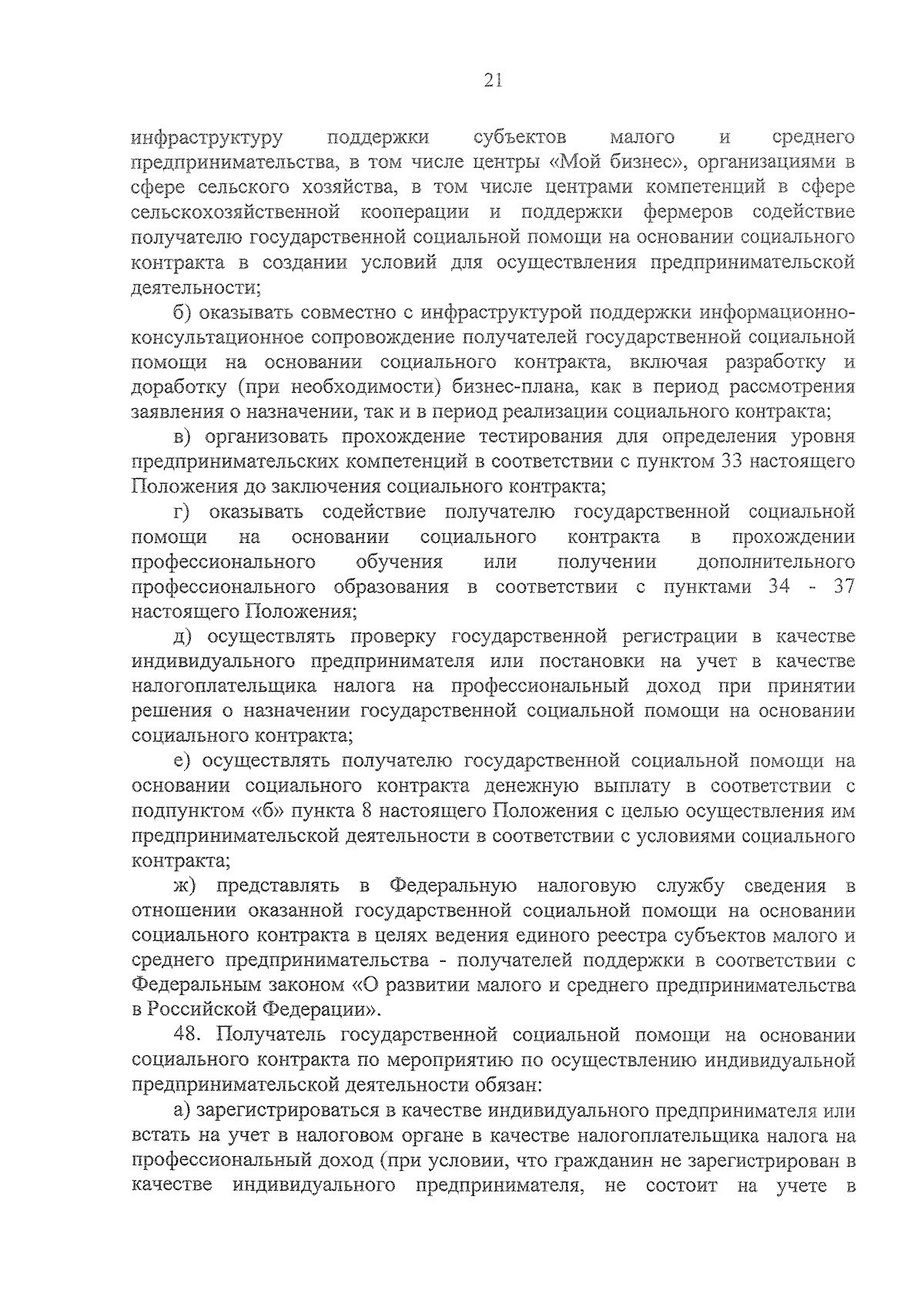 21

инфраструктуру поддержки субъектов малого и среднего предпринимательства, в том числе центры «Мой бизнес», организациями в сфере сельского хозяйства, в том числе центрами компетенций в сфере сельскохозяйственной кооперации и поддержки фермеров содействие получателю государственной социальной помощи на основании социального контракта в создании условий для осуществления предпринимательской деятельности;

б) оказывать совместно с инфраструктурой поддержки информационно-консультационное сопровождение получателей государственной социальной помощи на основании социального контракта, включая разработку и доработку (при необходимости) бизнес-плана, как в период рассмотрения заявления о назначении, так и в период реализации социального контракта;

в) организовать прохождение тестирования для определения уровня предпринимательских компетенций в соответствии с пунктом 33 настоящего Положения до заключения социального контракта;

г) оказывать содействие получателю государственной социальной помощи на основании социального контракта в прохождении профессионального обучения или получении дополнительного профессионального образования в соответствии с пунктами 34 - 37 настоящего Положения;

д) осуществлять проверку государственной регистрации в качестве индивидуального предпринимателя или постановки на учет в качестве налогоплательщика налога на профессиональный доход при принятии решения о назначении государственной социальной помощи на основании социального контракта;

е) осуществлять получателю государственной социальной помощи на основании социального контракта денежную выплату в соответствии с подпунктом «б» пункта 8 настоящего Положения с целью осуществления им предпринимательской деятельности в соответствии с условиями социального контракта;

ж) представлять в Федеральную налоговую службу сведения в отношении оказанной государственной социальной помощи на основании социального контракта в целях ведения единого реестра субъектов малого и среднего предпринимательства - получателей поддержки в соответствии с Федеральным законом «О развитии малого и среднего предпринимательства в Российской Федерации».

48. Получатель государственной социальной помощи на основании социального контракта по мероприятию по осуществлению индивидуальной предпринимательской деятельности обязан:

а) зарегистрироваться в качестве индивидуального предпринимателя или встать на учет в налоговом органе в качестве налогоплательщика налога на профессиональный доход (при условии, что гражданин не зарегистрирован в качестве индивидуального предпринимателя, не состоит на учете в